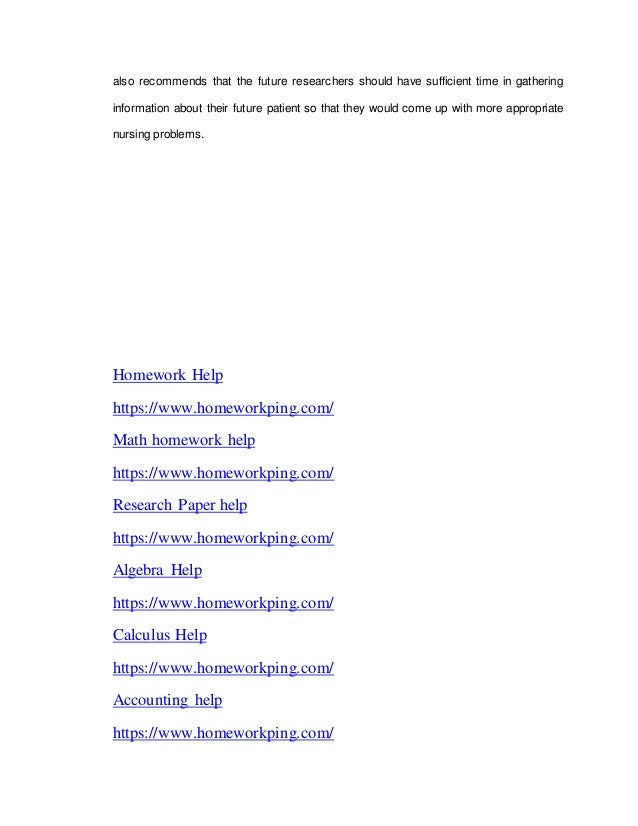 also recommends that the future researchers should have sufficient time in gathering information about their future patient so that they would come up with more appropriate nursing problems.

Homework Help

https://www.homeworkping.com/

Math homework help

https://www.homeworkping.com/

Research Paper help

https://www.homeworkping.com/

Algebra Help

https://www.homeworkping.com/

Calculus Help

https://www.homeworkping.com/

Accounting help

https://www.homeworkping.com/